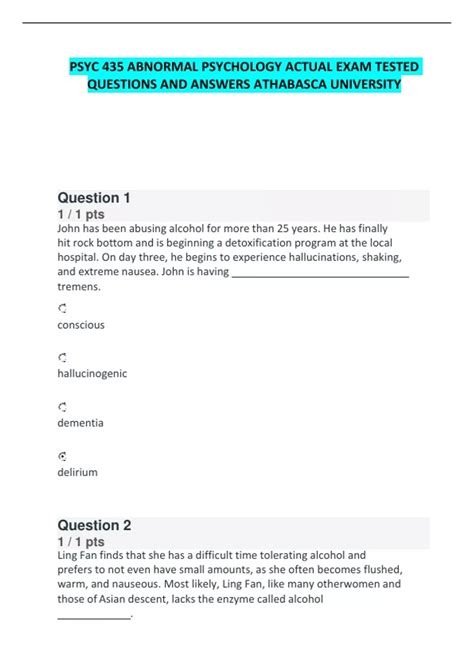 PSYC 435 ABNORMAL PSYCHOLOGY ACTUAL EXAM TESTED QUESTIONS AND ANSWERS ATHABASCA UNIVERSITY

Question 1
1 / 1 pts
John has been abusing alcohol for more than 25 years. He has finally hit rock bottom and is beginning a detoxification program at the local hospital. On day three, he begins to experience hallucinations, shaking, and extreme nausea. John is having ______________________________ tremens.

conscious

hallucinogenic

dementia

delirium

Question 2
1 / 1 pts
Ling Fan finds that she has a difficult time tolerating alcohol and prefers to not even have small amounts, as she often becomes flushed, warm, and nauseous. Most likely, Ling Fan, like many otherwomen and those of Asian descent, lacks the enzyme called alcohol ____________.